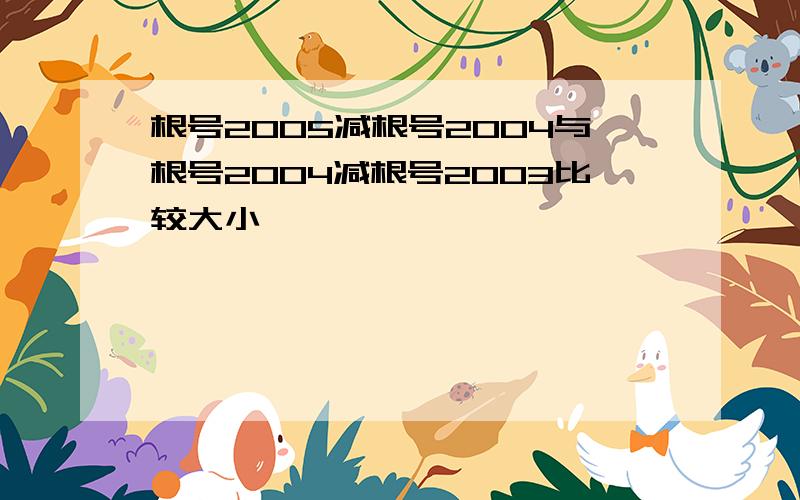 根号2005减根号2004与根号2004减根号2003比较大小